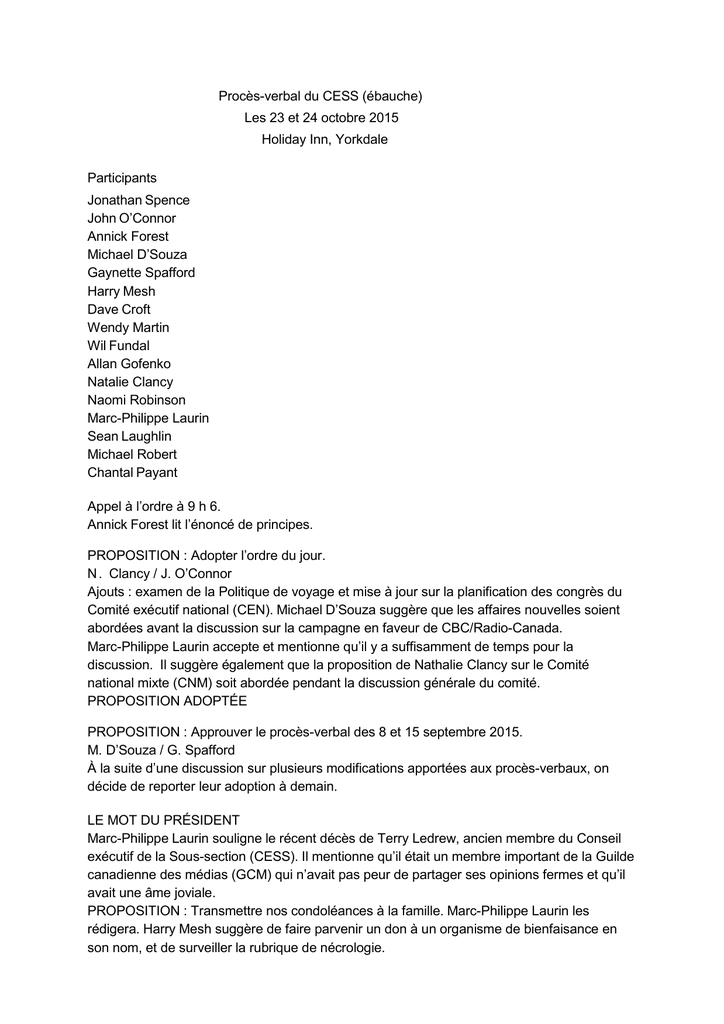 Procès-verbal du CESS (ébauche)
Les 23 et 24 octobre 2015
Holiday Inn, Yorkdale

Participants
Jonathan Spence
John O'Connor
Annick Forest
Michael D'Souza
Gaynette Spafford
Harry Mesh
Dave Croft
Wendy Martin
Wil Fundal
Allan Gofenko
Natalie Clancy
Naomi Robinson
Marc-Philippe Laurin
Sean Laughlin
Michael Robert
Chantal Payant

Appel à l'ordre à 9 h 6.
Annick Forest lit l'énoncé de principes.

PROPOSITION : Adopter l'ordre du jour.
N. Clancy / J. O'Connor
Ajouts : examen de la Politique de voyage et mise à jour sur la planification des congrès du Comité exécutif national (CEN). Michael D'Souza suggère que les affaires nouvelles soient abordées avant la discussion sur la campagne en faveur de CBC/Radio-Canada.
Marc-Philippe Laurin accepte et mentionne qu'il y a suffisamment de temps pour la discussion. Il suggère également que la proposition de Nathalie Clancy sur le Comité national mixte (CNM) soit abordée pendant la discussion générale du comité.
PROPOSITION ADOPTÉE

PROPOSITION : Approuver le procès-verbal des 8 et 15 septembre 2015.
M. D'Souza / G. Spafford
À la suite d'une discussion sur plusieurs modifications apportées aux procès-verbaux, on décide de reporter leur adoption à demain.

LE MOT DU PRÉSIDENT
Marc-Philippe Laurin souligne le récent décès de Terry Ledrew, ancien membre du Conseil exécutif de la Sous-section (CESS). Il mentionne qu'il était un membre important de la Guilde canadienne des médias (GCM) qui n'avait pas peur de partager ses opinions fermes et qu'il avait une âme joviale.
PROPOSITION : Transmettre nos condoléances à la famille. Marc-Philippe Laurin les rédigera. Harry Mesh suggère de faire parvenir un don à un organisme de bienfaisance en son nom, et de surveiller la rubrique de nécrologie.